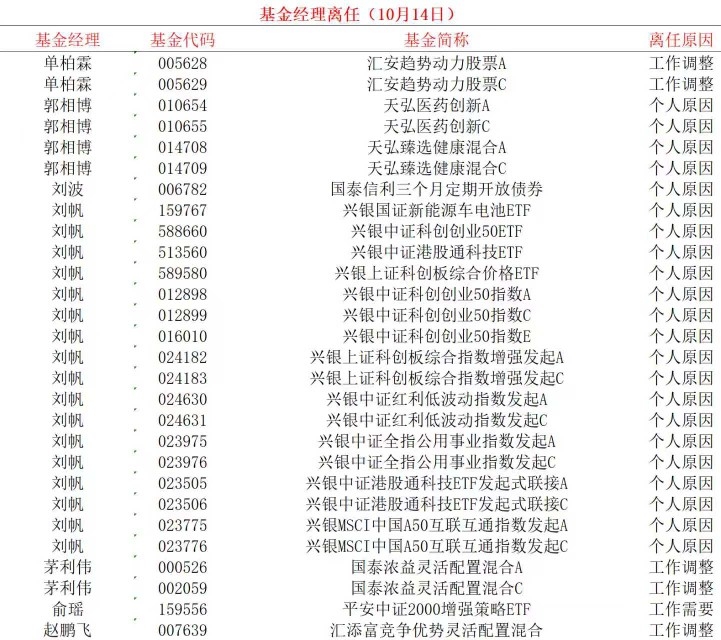 基金经理离任（10月14日）

| 基金经理 | 基金代码 | 基金简称 | 离任原因 |
|---|---|---|---|
| 单柏霖 | 005628 | 汇安趋势动力股票A | 工作调整 |
| 单柏霖 | 005629 | 汇安趋势动力股票C | 工作调整 |
| 郭相博 | 010654 | 天弘医药创新A | 个人原因 |
| 郭相博 | 010655 | 天弘医药创新C | 个人原因 |
| 郭相博 | 014708 | 天弘臻选健康混合A | 个人原因 |
| 郭相博 | 014709 | 天弘臻选健康混合C | 个人原因 |
| 刘波 | 006782 | 国泰信利三个月定期开放债券 | 个人原因 |
| 刘帆 | 159767 | 兴银国证新能源车电池ETF | 个人原因 |
| 刘帆 | 588660 | 兴银中证科创创业50ETF | 个人原因 |
| 刘帆 | 513560 | 兴银中证港股通科技ETF | 个人原因 |
| 刘帆 | 589580 | 兴银上证科创板综合价格ETF | 个人原因 |
| 刘帆 | 012898 | 兴银中证科创创业50指数A | 个人原因 |
| 刘帆 | 012899 | 兴银中证科创创业50指数C | 个人原因 |
| 刘帆 | 016010 | 兴银中证科创创业50指数E | 个人原因 |
| 刘帆 | 024182 | 兴银上证科创板综合指数增强发起A | 个人原因 |
| 刘帆 | 024183 | 兴银上证科创板综合指数增强发起C | 个人原因 |
| 刘帆 | 024630 | 兴银中证红利低波动指数发起A | 个人原因 |
| 刘帆 | 024631 | 兴银中证红利低波动指数发起C | 个人原因 |
| 刘帆 | 023975 | 兴银中证全指公用事业指数发起A | 个人原因 |
| 刘帆 | 023976 | 兴银中证全指公用事业指数发起C | 个人原因 |
| 刘帆 | 023505 | 兴银中证港股通科技ETF发起式联接A | 个人原因 |
| 刘帆 | 023506 | 兴银中证港股通科技ETF发起式联接C | 个人原因 |
| 刘帆 | 023775 | 兴银MSCI中国A50互联互通指数发起A | 个人原因 |
| 刘帆 | 023776 | 兴银MSCI中国A50互联互通指数发起C | 个人原因 |
| 茅利伟 | 000526 | 国泰浓益灵活配置混合A | 工作调整 |
| 茅利伟 | 002059 | 国泰浓益灵活配置混合C | 工作调整 |
| 俞瑶 | 159556 | 平安中证2000增强策略ETF | 工作需要 |
| 赵鹏飞 | 007639 | 汇添富竞争优势灵活配置混合 | 工作调整 |